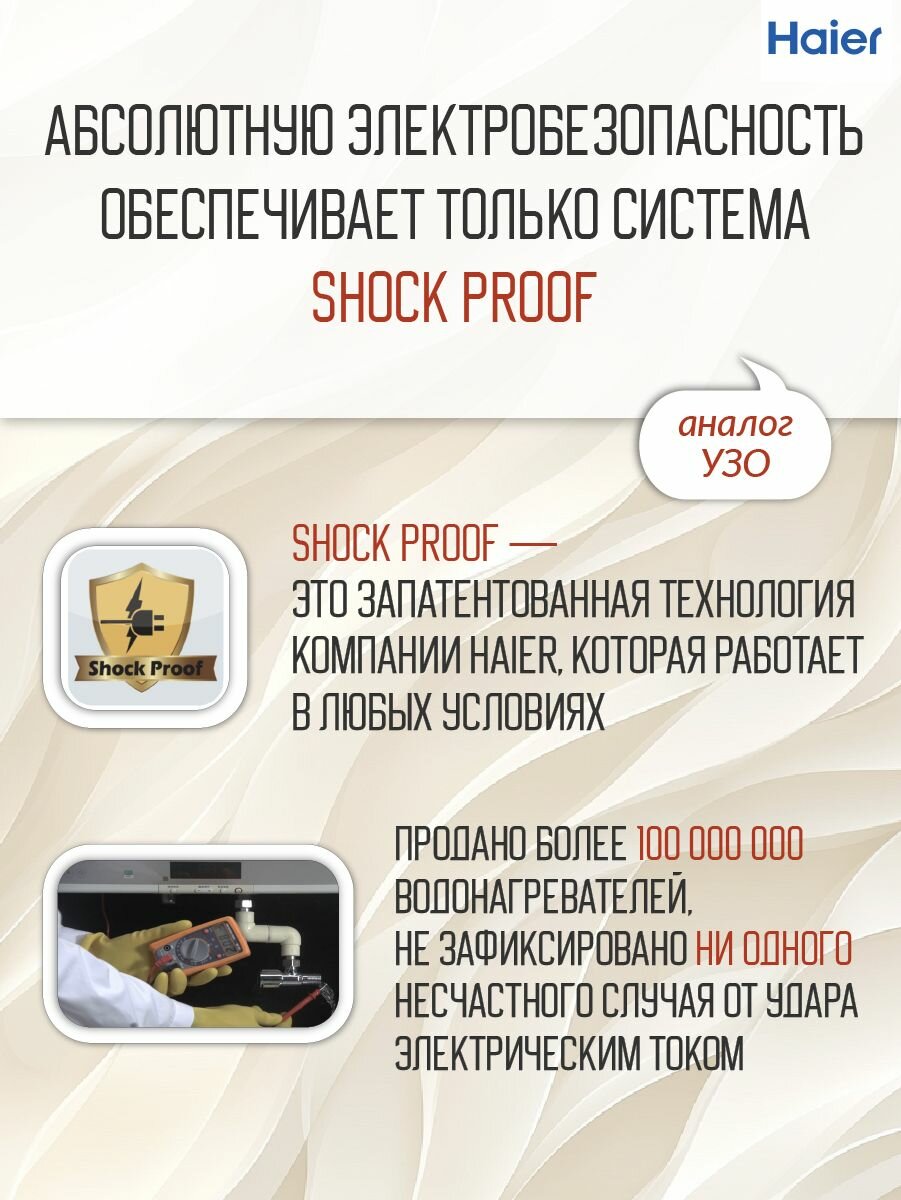 Haier

АБСОЛЮТНУЮ ЭЛЕКТРОБЕЗОПАСНОСТЬ ОБЕСПЕЧИВАЕТ ТОЛЬКО СИСТЕМА SHOCK PROOF

аналог УЗО

Shock Proof

SHOCK PROOF — ЭТО ЗАПАТЕНТОВАННАЯ ТЕХНОЛОГИЯ КОМПАНИИ HAIER, КОТОРАЯ РАБОТАЕТ В ЛЮБЫХ УСЛОВИЯХ

ПРОДАНО БОЛЕЕ 100 000 000 ВОДОНАГРЕВАТЕЛЕЙ, НЕ ЗАФИКСИРОВАНО НИ ОДНОГО НЕСЧАСТНОГО СЛУЧАЯ ОТ УДАРА ЭЛЕКТРИЧЕСКИМ ТОКОМ